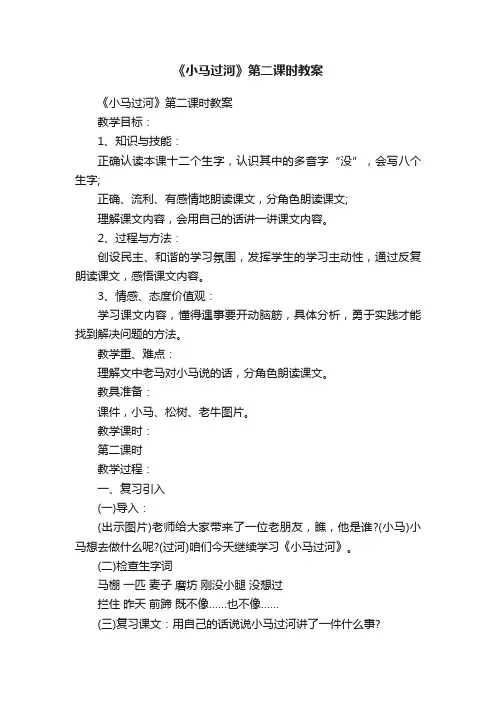 《小马过河》第二课时教案

《小马过河》第二课时教案

教学目标：

1、知识与技能：

正确认读本课十二个生字，认识其中的多音字“没”，会写八个生字;

正确、流利、有感情地朗读课文，分角色朗读课文;

理解课文内容，会用自己的话讲一讲课文内容。

2、过程与方法：

创设民主、和谐的学习氛围，发挥学生的学习主动性，通过反复朗读课文，感悟课文内容。

3、情感、态度价值观：

学习课文内容，懂得遇事要开动脑筋，具体分析，勇于实践才能找到解决问题的方法。

教学重、难点：

理解文中老马对小马说的话，分角色朗读课文。

教具准备：

课件，小马、松树、老牛图片。

教学课时：

第二课时

教学过程：

一、复习引入

(一)导入：

(出示图片)老师给大家带来了一位老朋友，瞧，他是谁?(小马)小马想去做什么呢?(过河)咱们今天继续学习《小马过河》。

(二)检查生字词

马棚 一匹 麦子 磨坊 刚没小腿 没想过

拦住 昨天 前蹄 既不像……也不像……

(三)复习课文：用自己的话说说小马过河讲了一件什么事?